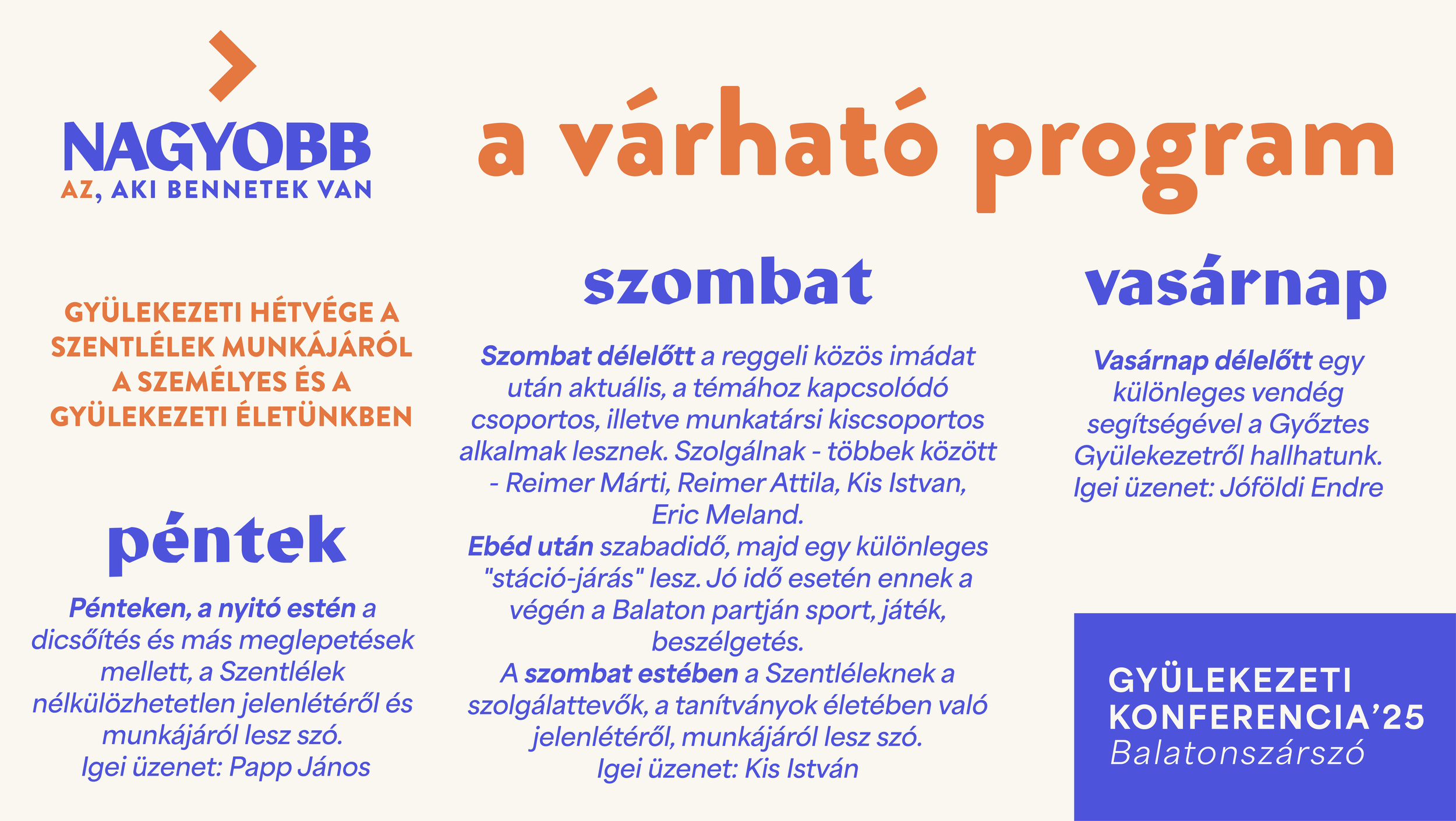 NAGYOBB
AZ, AKI BENNETEK VAN

a várható program

GYÜLEKEZETI HÉTVÉGE A SZENTLÉLEK MUNKÁJÁRÓL A SZEMÉLYES ÉS A GYÜLEKEZETI ÉLETÜNKBEN

péntek

Pénteken, a nyitó estén a dicsőítés és más meglepetések mellett, a Szentlélek nélkülözhetetlen jelenlétéről és munkájáról lesz szó.
Igei üzenet: Papp János

szombat

Szombat délelőtt a reggeli közös imádat után aktuális, a témához kapcsolódó csoportos, illetve munkatársi kiscsoportos alkalmak lesznek. Szolgálnak - többek között - Reimer Márti, Reimer Attila, Kis Istvan, Eric Meland.
Ebéd után szabadidő, majd egy különleges "stáció-járás" lesz. Jó idő esetén ennek a végén a Balaton partján sport, játék, beszélgetés.
A szombat estében a Szentléleknek a szolgálattevők, a tanítványok életében való jelenlétéről, munkájáról lesz szó.
Igei üzenet: Kis István

vasárnap

Vasárnap délelőtt egy különleges vendég segítségével a Győztes Gyülekezetről hallhatunk.
Igei üzenet: Jóföldi Endre

GYÜLEKEZETI KONFERENCIA'25
Balatonszárszó